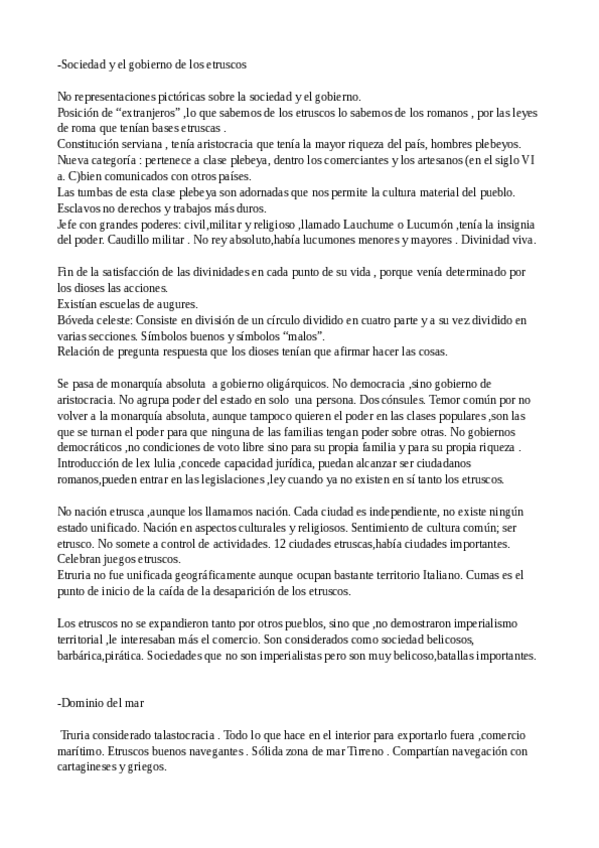 -Sociedad y el gobierno de los etruscos

No representaciones pictóricas sobre la sociedad y el gobierno.
Posición de “extranjeros” ,lo que sabemos de los etruscos lo sabemos de los romanos , por las leyes de roma que tenían bases etruscas .
Constitución serviana , tenía aristocracia que tenía la mayor riqueza del país, hombres plebeyos.
Nueva categoría : pertenece a clase plebeya, dentro los comerciantes y los artesanos (en el siglo VI a. C)bien comunicados con otros países.
Las tumbas de esta clase plebeya son adornadas que nos permite la cultura material del pueblo.
Esclavos no derechos y trabajos más duros.
Jefe con grandes poderes: civil,militar y religioso ,llamado Lauchume o Lucumón ,tenía la insignia del poder. Caudillo militar . No rey absoluto,había lucumones menores y mayores . Divinidad viva.

Fin de la satisfacción de las divinidades en cada punto de su vida , porque venía determinado por los dioses las acciones.
Existían escuelas de augures.
Bóveda celeste: Consiste en división de un círculo dividido en cuatro parte y a su vez dividido en varias secciones. Símbolos buenos y símbolos “malos”.
Relación de pregunta respuesta que los dioses tenían que afirmar hacer las cosas.

Se pasa de monarquía absoluta a gobierno oligárquicos. No democracia ,sino gobierno de aristocracia. No agrupa poder del estado en solo una persona. Dos cónsules. Temor común por no volver a la monarquía absoluta, aunque tampoco quieren el poder en las clases populares ,son las que se turnan el poder para que ninguna de las familias tengan poder sobre otras. No gobiernos democráticos ,no condiciones de voto libre sino para su propia familia y para su propia riqueza . Introducción de lex lulia ,concede capacidad jurídica, puedan alcanzar ser ciudadanos romanos,pueden entrar en las legislaciones ,ley cuando ya no existen en sí tanto los etruscos.

No nación etrusca ,aunque los llamamos nación. Cada ciudad es independiente, no existe ningún estado unificado. Nación en aspectos culturales y religiosos. Sentimiento de cultura común; ser etrusco. No somete a control de actividades. 12 ciudades etruscas,había ciudades importantes. Celebran juegos etruscos.
Etruria no fue unificada geográficamente aunque ocupan bastante territorio Italiano. Cumas es el punto de inicio de la caída de la desaparición de los etruscos.

Los etruscos no se expandieron tanto por otros pueblos, sino que ,no demostraron imperialismo territorial ,le interesaban más el comercio. Son considerados como sociedad belicosos, barbárica,pirática. Sociedades que no son imperialistas pero son muy belicoso,batallas importantes.

-Dominio del mar

Truria considerado talastocracia . Todo lo que hace en el interior para exportarlo fuera ,comercio marítimo. Etruscos buenos navegantes . Sólida zona de mar Tirreno . Compartían navegación con cartagineses y griegos.